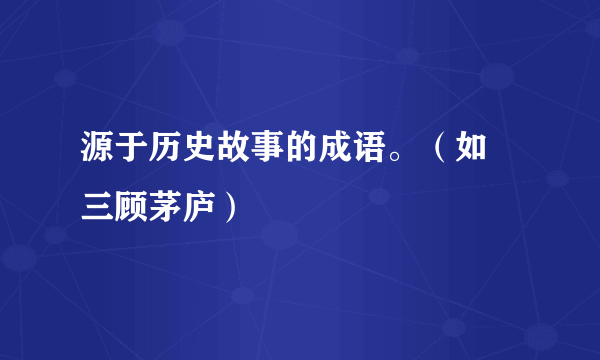 源于历史故事的成语。（如三顾茅庐）